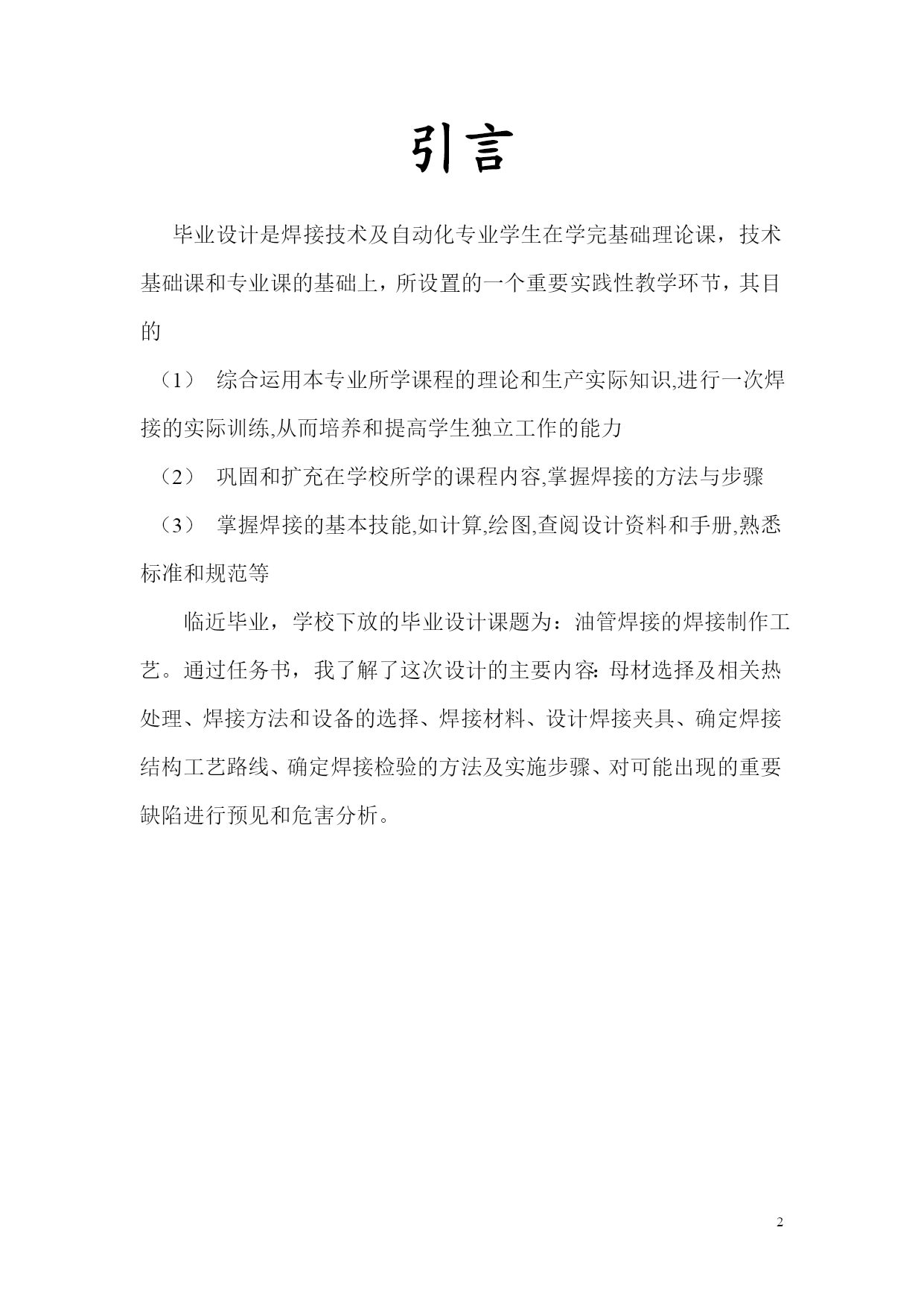 引言

毕业设计是焊接技术及自动化专业学生在学完基础理论课，技术基础课和专业课的基础上，所设置的一个重要实践性教学环节，其目的

（1） 综合运用本专业所学课程的理论和生产实际知识,进行一次焊接的实际训练,从而培养和提高学生独立工作的能力

（2） 巩固和扩充在学校所学的课程内容,掌握焊接的方法与步骤

（3） 掌握焊接的基本技能,如计算,绘图,查阅设计资料和手册,熟悉标准和规范等

临近毕业，学校下放的毕业设计课题为：油管焊接的焊接制作工艺。通过任务书，我了解了这次设计的主要内容: 母材选择及相关热处理、焊接方法和设备的选择、焊接材料、设计焊接夹具、确定焊接结构工艺路线、确定焊接检验的方法及实施步骤、对可能出现的重要缺陷进行预见和危害分析。

2